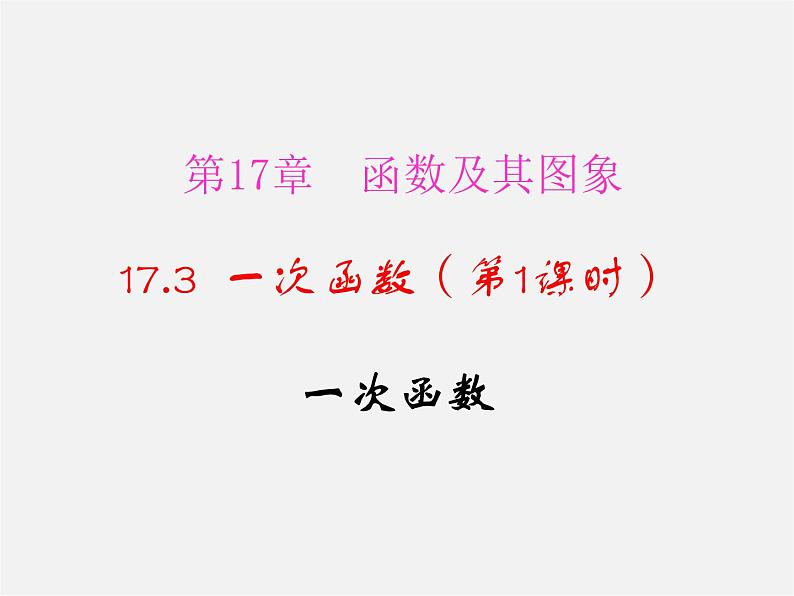 第17章　函数及其图象

17.3 一次函数（第1课时）

一次函数